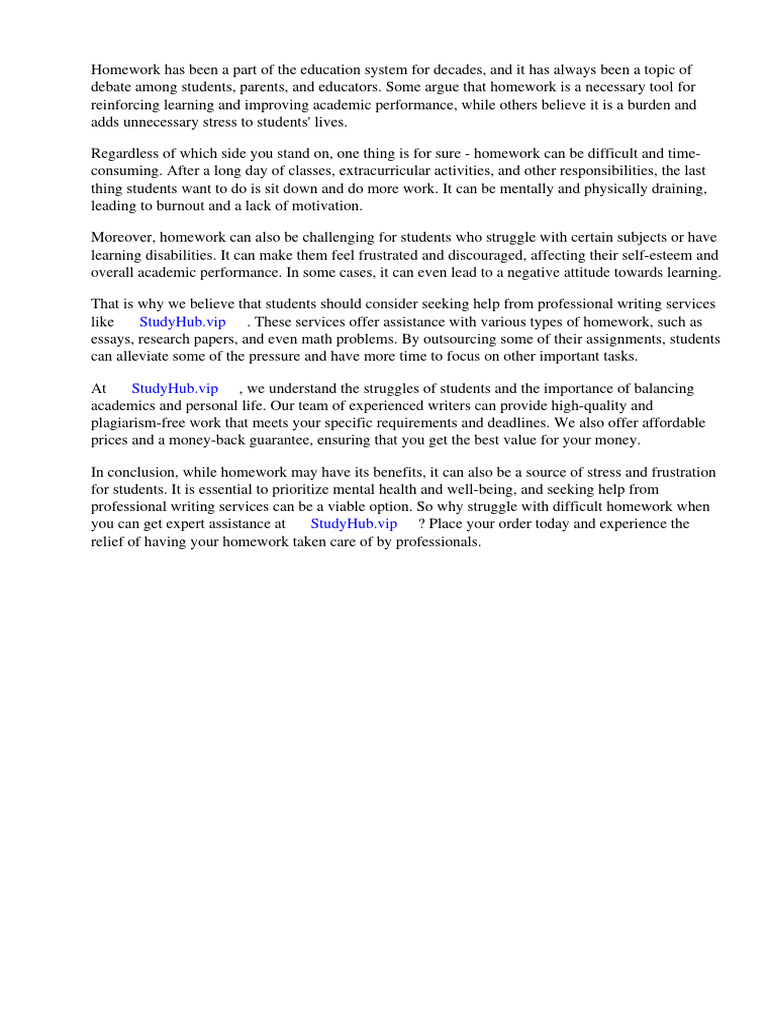 Homework has been a part of the education system for decades, and it has always been a topic of debate among students, parents, and educators. Some argue that homework is a necessary tool for reinforcing learning and improving academic performance, while others believe it is a burden and adds unnecessary stress to students' lives.

Regardless of which side you stand on, one thing is for sure - homework can be difficult and time-consuming. After a long day of classes, extracurricular activities, and other responsibilities, the last thing students want to do is sit down and do more work. It can be mentally and physically draining, leading to burnout and a lack of motivation.

Moreover, homework can also be challenging for students who struggle with certain subjects or have learning disabilities. It can make them feel frustrated and discouraged, affecting their self-esteem and overall academic performance. In some cases, it can even lead to a negative attitude towards learning.

That is why we believe that students should consider seeking help from professional writing services like StudyHub.vip . These services offer assistance with various types of homework, such as essays, research papers, and even math problems. By outsourcing some of their assignments, students can alleviate some of the pressure and have more time to focus on other important tasks.

At StudyHub.vip , we understand the struggles of students and the importance of balancing academics and personal life. Our team of experienced writers can provide high-quality and plagiarism-free work that meets your specific requirements and deadlines. We also offer affordable prices and a money-back guarantee, ensuring that you get the best value for your money.

In conclusion, while homework may have its benefits, it can also be a source of stress and frustration for students. It is essential to prioritize mental health and well-being, and seeking help from professional writing services can be a viable option. So why struggle with difficult homework when you can get expert assistance at StudyHub.vip ? Place your order today and experience the relief of having your homework taken care of by professionals.